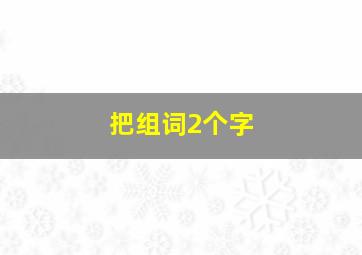 把组词2个字